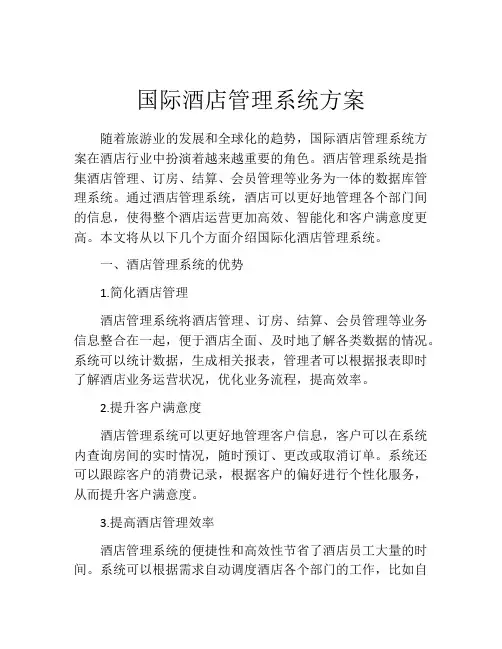 国际酒店管理系统方案

随着旅游业的发展和全球化的趋势，国际酒店管理系统方案在酒店行业中扮演着越来越重要的角色。酒店管理系统是指集酒店管理、订房、结算、会员管理等业务为一体的数据库管理系统。通过酒店管理系统，酒店可以更好地管理各个部门间的信息，使得整个酒店运营更加高效、智能化和客户满意度更高。本文将从以下几个方面介绍国际化酒店管理系统。

一、酒店管理系统的优势

1.简化酒店管理

酒店管理系统将酒店管理、订房、结算、会员管理等业务信息整合在一起，便于酒店全面、及时地了解各类数据的情况。系统可以统计数据，生成相关报表，管理者可以根据报表即时了解酒店业务运营状况，优化业务流程，提高效率。

2.提升客户满意度

酒店管理系统可以更好地管理客户信息，客户可以在系统内查询房间的实时情况，随时预订、更改或取消订单。系统还可以跟踪客户的消费记录，根据客户的偏好进行个性化服务，从而提升客户满意度。

3.提高酒店管理效率

酒店管理系统的便捷性和高效性节省了酒店员工大量的时间。系统可以根据需求自动调度酒店各个部门的工作，比如自